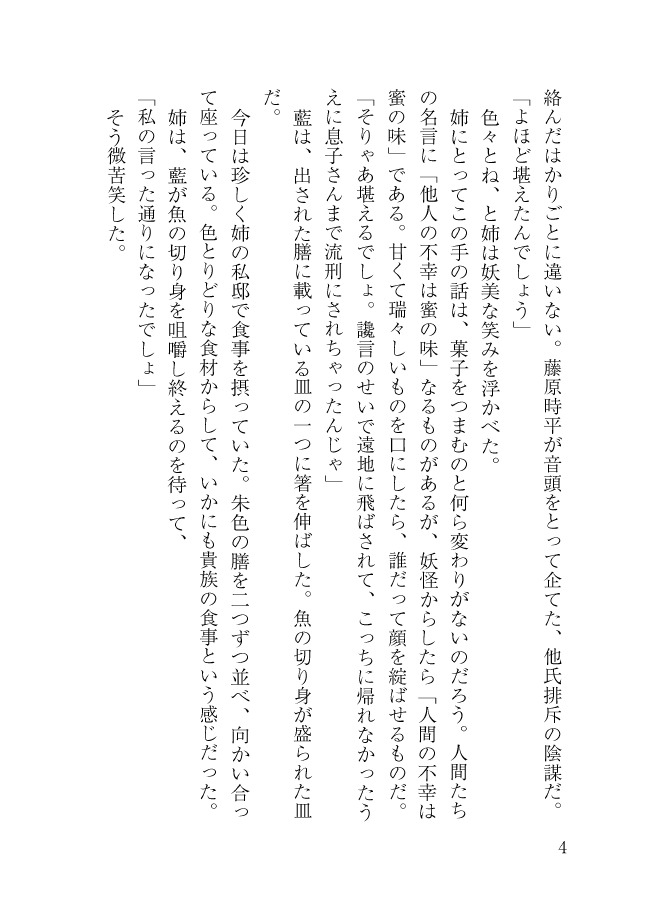 絡んだはかりごとに違いない。藤原時平が音頭をとって企てた、他氏排斥の陰謀だ。

「よほど堪えたんでしょう」

色々とね、と姉は妖美な笑みを浮かべた。

姉にとってこの手の話は、菓子をつまむのと何ら変わりがないのだろう。人間たちの名言に「他人の不幸は蜜の味」なるものがあるが、妖怪からしたら「人間の不幸は蜜の味」である。甘くて瑞々しいものを口にしたら、誰だって顔を綻ばせるものだ。

「そりゃあ堪えるでしょ。讒言のせいで遠地に飛ばされて、こっちに帰れなかったうえに息子さんまで流刑にされちゃったんじゃ」

藍は、出された膳に載っている皿の一つに箸を伸ばした。魚の切り身が盛られた皿だ。

今日は珍しく姉の私邸で食事を摂っていた。朱色の膳を二つずつ並べ、向かい合って座っている。色とりどりな食材からして、いかにも貴族の食事という感じだった。

姉は、藍が魚の切り身を咀嚼し終えるのを待って、

「私の言った通りになったでしょ」

そう微苦笑した。

4